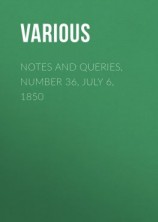 VARIOUS

NOTES AND QUERIES, NUMBER 36, JULY 6, 1850